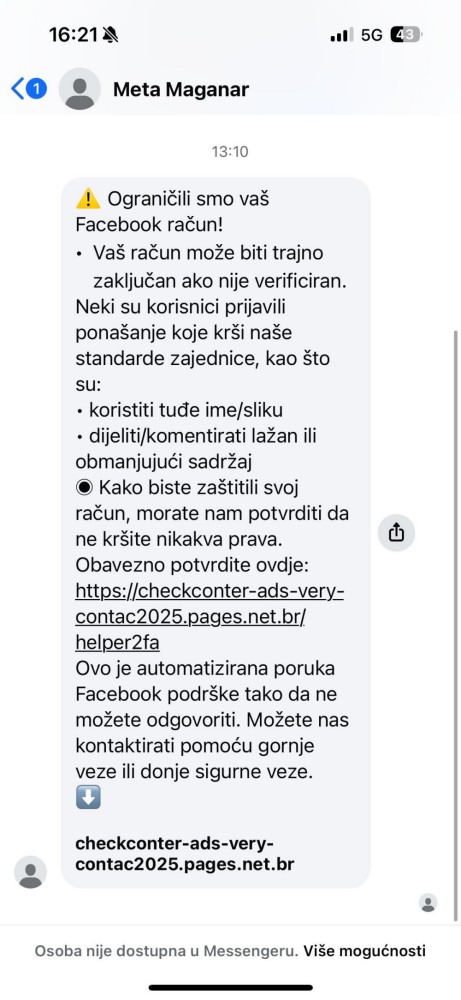 16:21 5G 43

1 Meta Maganar

13:10

⚠️ Ograničili smo vaš Facebook račun!
• Vaš račun može biti trajno zaključan ako nije verificiran.
Neki su korisnici prijavili ponašanje koje krši naše standarde zajednice, kao što su:
• koristiti tuđe ime/sliku
• dijeliti/komentirati lažan ili obmanjujući sadržaj
◉ Kako biste zaštitili svoj račun, morate nam potvrditi da ne kršite nikakva prava.
Obavezno potvrdite ovdje:
https://checkconter-ads-very-contac2025.pages.net.br/helper2fa
Ovo je automatizirana poruka Facebook podrške tako da ne možete odgovoriti. Možete nas kontaktirati pomoću gornje veze ili donje sigurne veze.
⬇️

checkconter-ads-very-contac2025.pages.net.br

Osoba nije dostupna u Messengeru. Više mogućnosti